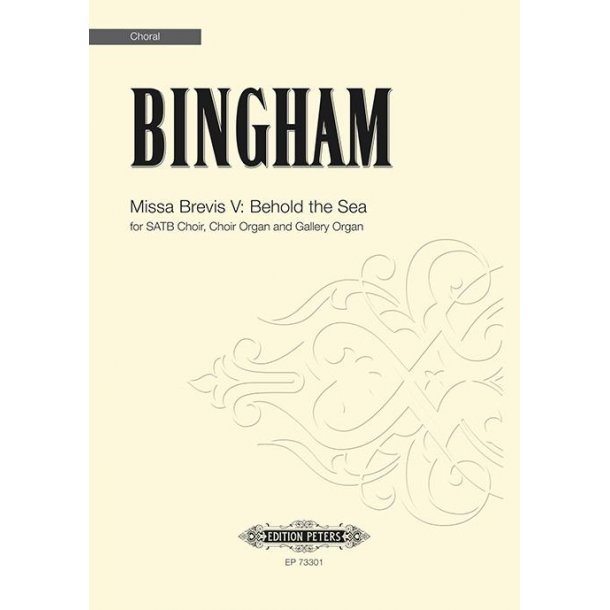 Choral

BINGHAM

Missa Brevis V: Behold the Sea

for SATB Choir, Choir Organ and Gallery Organ

EDITION PETERS

EP 73301